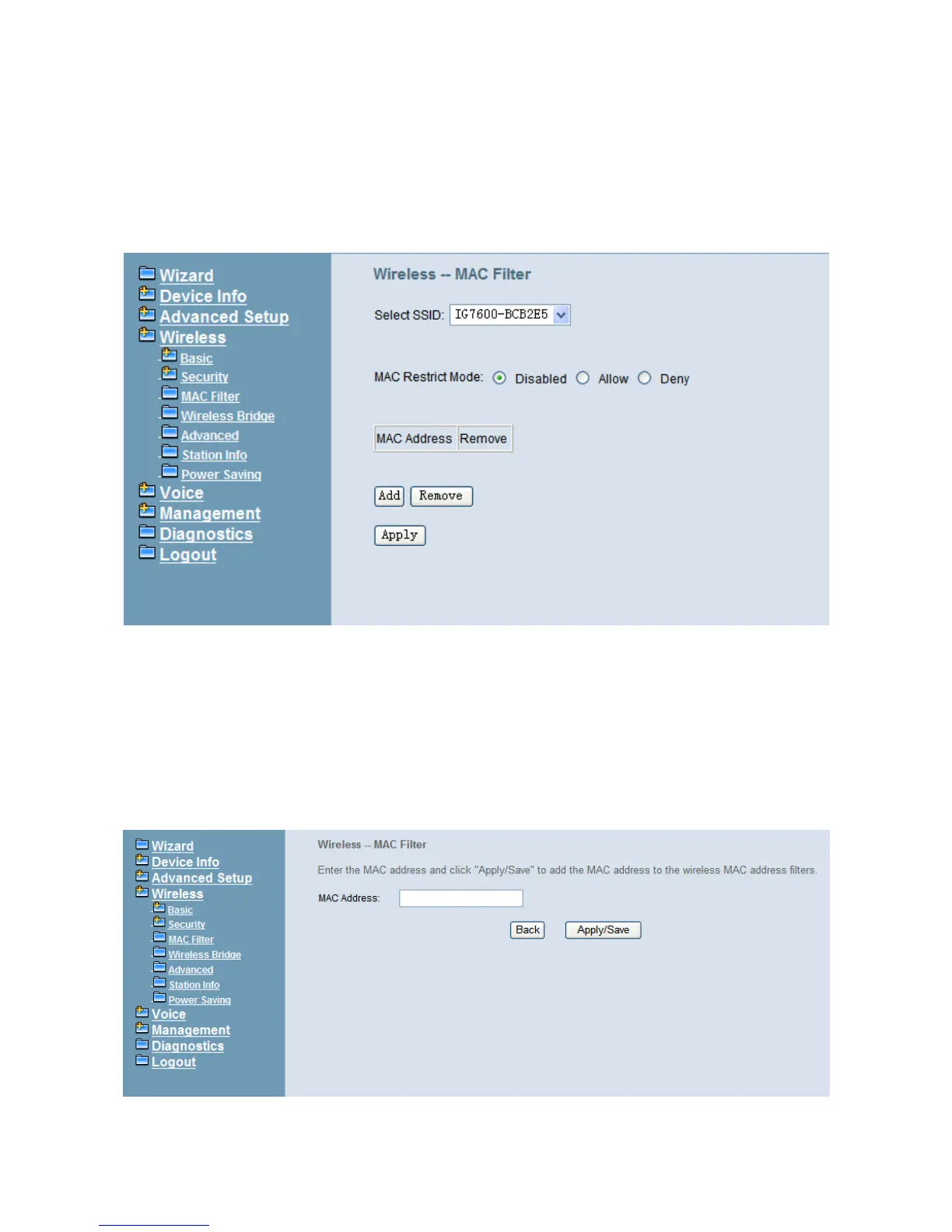 Wizard
Device Info
Advanced Setup
Wireless
Basic
Security
MAC Filter
Wireless Bridge
Advanced
Station Info
Power Saving
Voice
Management
Diagnostics
Logout

Wireless -- MAC Filter

Select SSID: IG7600-BCB2E5

MAC Restrict Mode: Disabled Allow Deny

| MAC Address | Remove |
|---|---|

Add Remove

Apply

Wizard
Device Info
Advanced Setup
Wireless
Basic
Security
MAC Filter
Wireless Bridge
Advanced
Station Info
Power Saving
Voice
Management
Diagnostics
Logout

Wireless -- MAC Filter

Enter the MAC address and click "Apply/Save" to add the MAC address to the wireless MAC address filters.

MAC Address:

Back Apply/Save